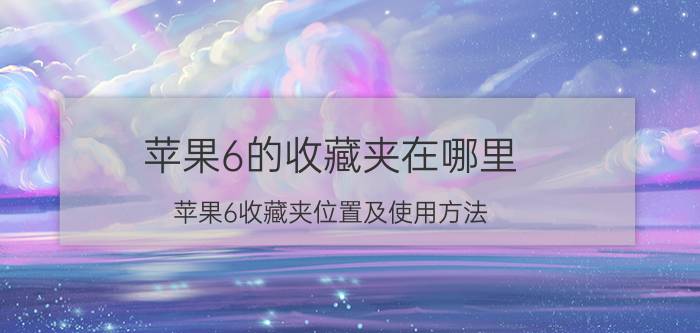 苹果6的收藏夹在哪里

苹果6收藏夹位置及使用方法